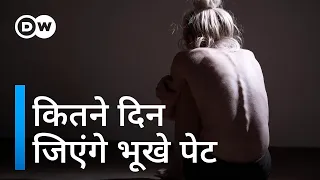 DW

कितने दिन
जिएंगे भूखे पेट